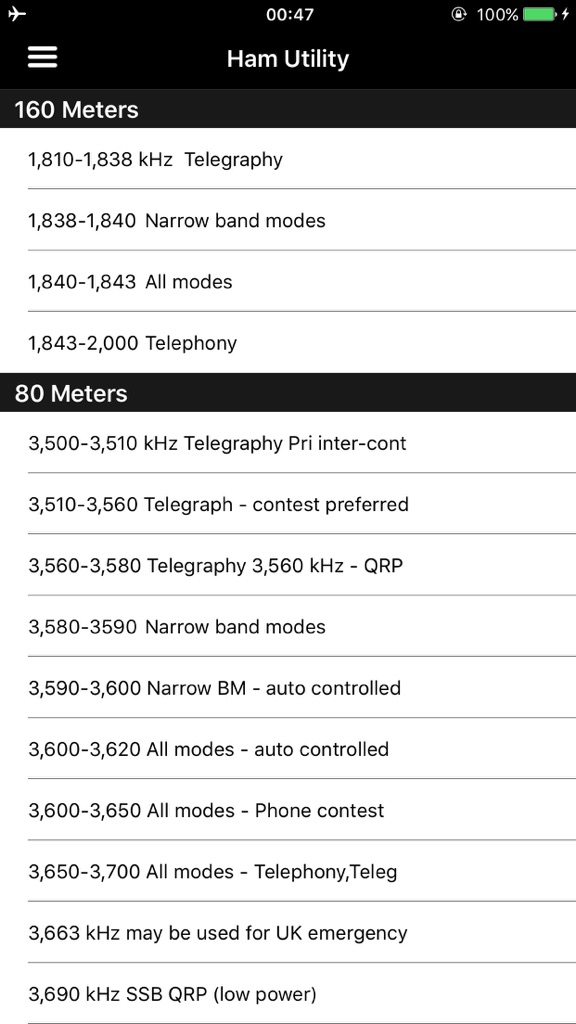 00:47
100%

Ham Utility

160 Meters

1,810-1,838 kHz Telegraphy

1,838-1,840 Narrow band modes

1,840-1,843 All modes

1,843-2,000 Telephony

80 Meters

3,500-3,510 kHz Telegraphy Pri inter-cont

3,510-3,560 Telegraph - contest preferred

3,560-3,580 Telegraphy 3,560 kHz - QRP

3,580-3590 Narrow band modes

3,590-3,600 Narrow BM - auto controlled

3,600-3,620 All modes - auto controlled

3,600-3,650 All modes - Phone contest

3,650-3,700 All modes - Telephony,Teleg

3,663 kHz may be used for UK emergency

3,690 kHz SSB QRP (low power)